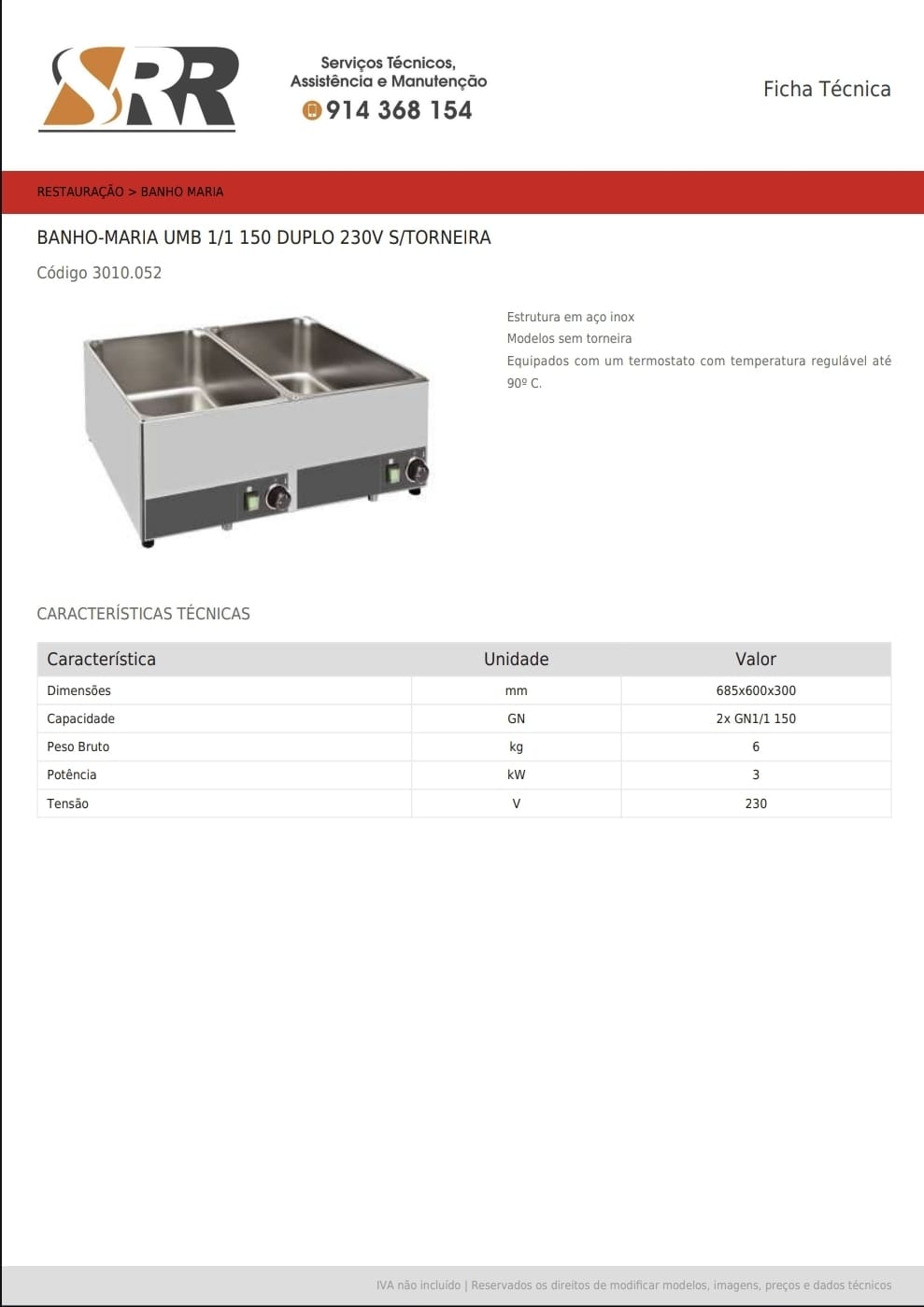 SRR

Serviços Técnicos, Assistência e Manutenção
914 368 154

Ficha Técnica

RESTAURAÇÃO > BANHO MARIA

BANHO-MARIA UMB 1/1 150 DUPLO 230V S/TORNEIRA

Código 3010.052

Estrutura em aço inox
Modelos sem torneira
Equipados com um termostato com temperatura regulável até 90º C.

CARACTERÍSTICAS TÉCNICAS

| Característica | Unidade | Valor |
|---|---|---|
| Dimensões | mm | 685x600x300 |
| Capacidade | GN | 2x GN1/1 150 |
| Peso Bruto | kg | 6 |
| Potência | kW | 3 |
| Tensão | V | 230 |

IVA não incluído | Reservados os direitos de modificar modelos, imagens, preços e dados técnicos